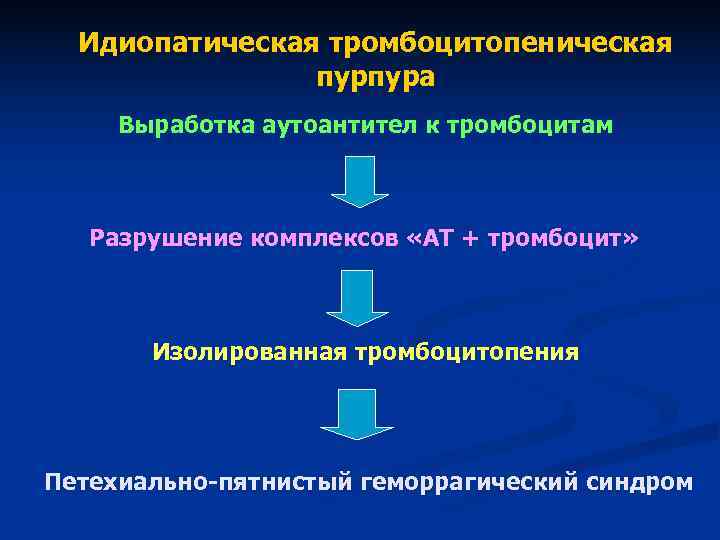 Идиопатическая тромбоцитопеническая пурпура

Выработка аутоантител к тромбоцитам

Разрушение комплексов «АТ + тромбоцит»

Изолированная тромбоцитопения

Петехиально-пятнистый геморрагический синдром